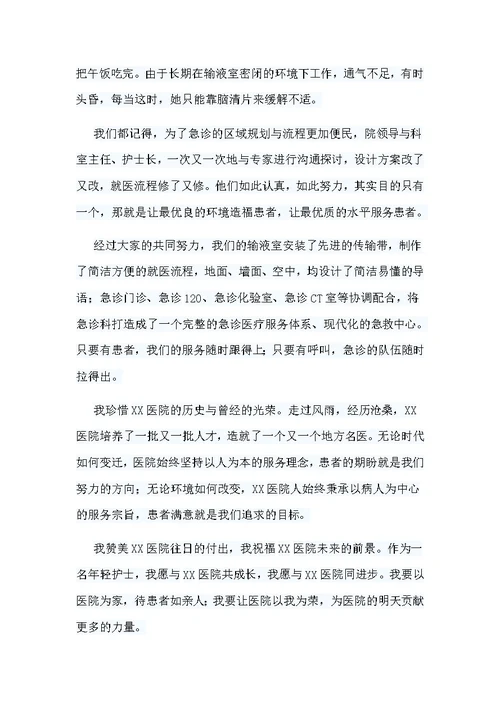 把午饭吃完。由于长期在输液室密闭的环境下工作，通气不足，有时头昏，每当这时，她只能靠脑清片来缓解不适。

我们都记得，为了急诊的区域规划与流程更加便民，院领导与科室主任、护士长，一次又一次地与专家进行沟通探讨，设计方案改了又改，就医流程修了又修。他们如此认真，如此努力，其实目的只有一个，那就是让最优良的环境造福患者，让最优质的水平服务患者。

经过大家的共同努力，我们的输液室安装了先进的传输带，制作了简洁方便的就医流程，地面、墙面、空中，均设计了简洁易懂的导语；急诊门诊、急诊120、急诊化验室、急诊CT室等协调配合，将急诊科打造成了一个完整的急诊医疗服务体系、现代化的急救中心。只要有患者，我们的服务随时跟得上；只要有呼叫，急诊的队伍随时拉得出。

我珍惜XX医院的历史与曾经的光荣。走过风雨，经历沧桑，XX医院培养了一批又一批人才，造就了一个又一个地方名医。无论时代如何变迁，医院始终坚持以人为本的服务理念，患者的期盼就是我们努力的方向；无论环境如何改变，XX医院人始终秉承以病人为中心的服务宗旨，患者满意就是我们追求的目标。

我赞美XX医院往日的付出，我祝福XX医院未来的前景。作为一名年轻护士，我愿与XX医院共成长，我愿与XX医院同进步。我要以医院为家，待患者如亲人；我要让医院以我为荣，为医院的明天贡献更多的力量。